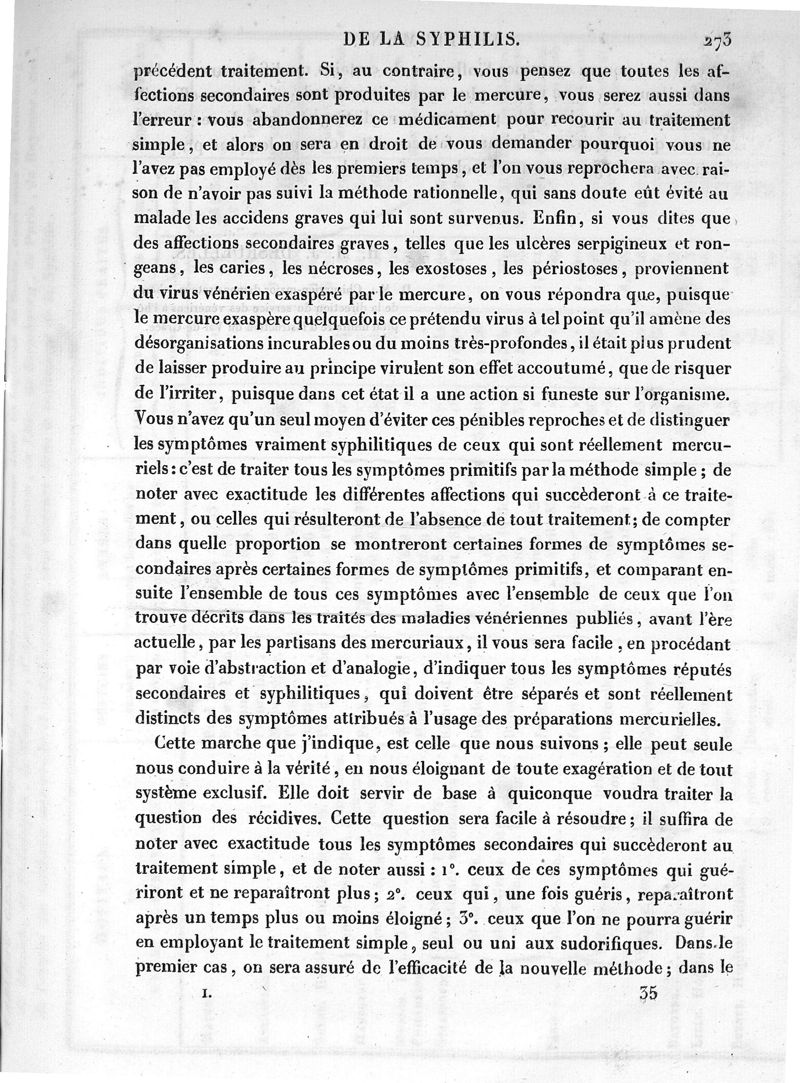 DE LA SYPHILIS. 273

précédent traitement. Si, au contraire, vous pensez que toutes les affections secondaires sont produites par le mercure, vous serez aussi dans l'erreur : vous abandonnerez ce médicament pour recourir au traitement simple, et alors on sera en droit de vous demander pourquoi vous ne l'avez pas employé dès les premiers temps, et l'on vous reprochera avec raison de n'avoir pas suivi la méthode rationnelle, qui sans doute eût évité au malade les accidens graves qui lui sont survenus. Enfin, si vous dites que des affections secondaires graves, telles que les ulcères serpigineux et rongeans, les caries, les nécroses, les exostoses, les périostoses, proviennent du virus vénérien exaspéré par le mercure, on vous répondra que, puisque le mercure exaspère quelquefois ce prétendu virus à tel point qu'il amène des désorganisations incurables ou du moins très-profondes, il était plus prudent de laisser produire au principe virulent son effet accoutumé, que de risquer de l'irriter, puisque dans cet état il a une action si funeste sur l'organisme. Vous n'avez qu'un seul moyen d'éviter ces pénibles reproches et de distinguer les symptômes vraiment syphilitiques de ceux qui sont réellement mercuriels : c'est de traiter tous les symptômes primitifs par la méthode simple ; de noter avec exactitude les différentes affections qui succèderont à ce traitement, ou celles qui résulteront de l'absence de tout traitement ; de compter dans quelle proportion se montreront certaines formes de symptômes secondaires après certaines formes de symptômes primitifs, et comparant ensuite l'ensemble de tous ces symptômes avec l'ensemble de ceux que l'on trouve décrits dans les traités des maladies vénériennes publiés, avant l'ère actuelle, par les partisans des mercuriaux, il vous sera facile, en procédant par voie d'abstraction et d'analogie, d'indiquer tous les symptômes réputés secondaires et syphilitiques, qui doivent être séparés et sont réellement distincts des symptômes attribués à l'usage des préparations mercurielles.

Cette marche que j'indique, est celle que nous suivons ; elle peut seule nous conduire à la vérité, en nous éloignant de toute exagération et de tout système exclusif. Elle doit servir de base à quiconque voudra traiter la question des récidives. Cette question sera facile à résoudre ; il suffira de noter avec exactitude tous les symptômes secondaires qui succèderont au traitement simple, et de noter aussi : 1°. ceux de ces symptômes qui guériront et ne reparaîtront plus ; 2°. ceux qui, une fois guéris, reparaîtront après un temps plus ou moins éloigné ; 3°. ceux que l'on ne pourra guérir en employant le traitement simple, seul ou uni aux sudorifiques. Dans le premier cas, on sera assuré de l'efficacité de la nouvelle méthode ; dans le

I. 35